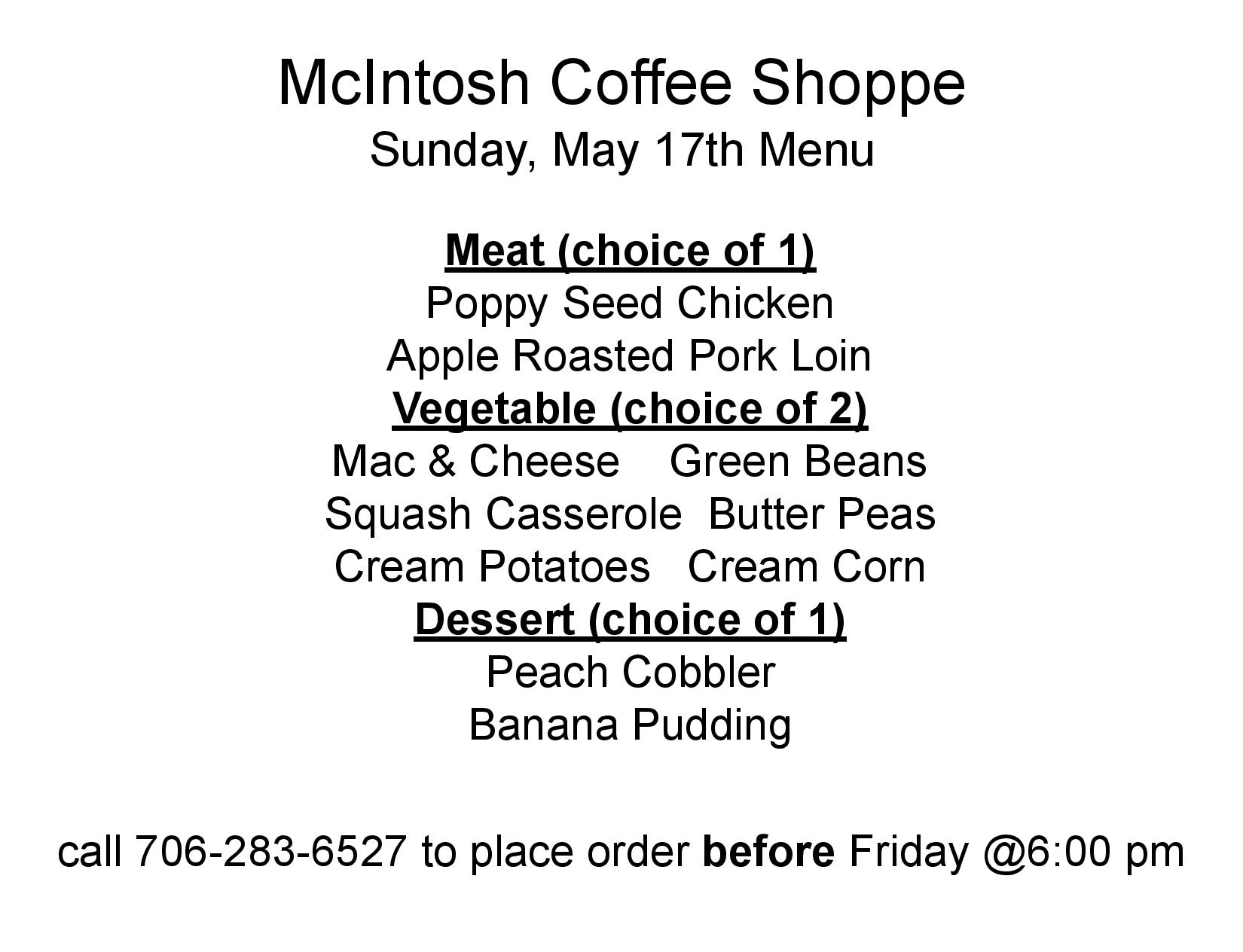 McIntosh Coffee Shoppe
Sunday, May 17th Menu

Meat (choice of 1)
Poppy Seed Chicken
Apple Roasted Pork Loin
Vegetable (choice of 2)
Mac & Cheese    Green Beans
Squash Casserole  Butter Peas
Cream Potatoes   Cream Corn
Dessert (choice of 1)
Peach Cobbler
Banana Pudding

call 706-283-6527 to place order before Friday @6:00 pm